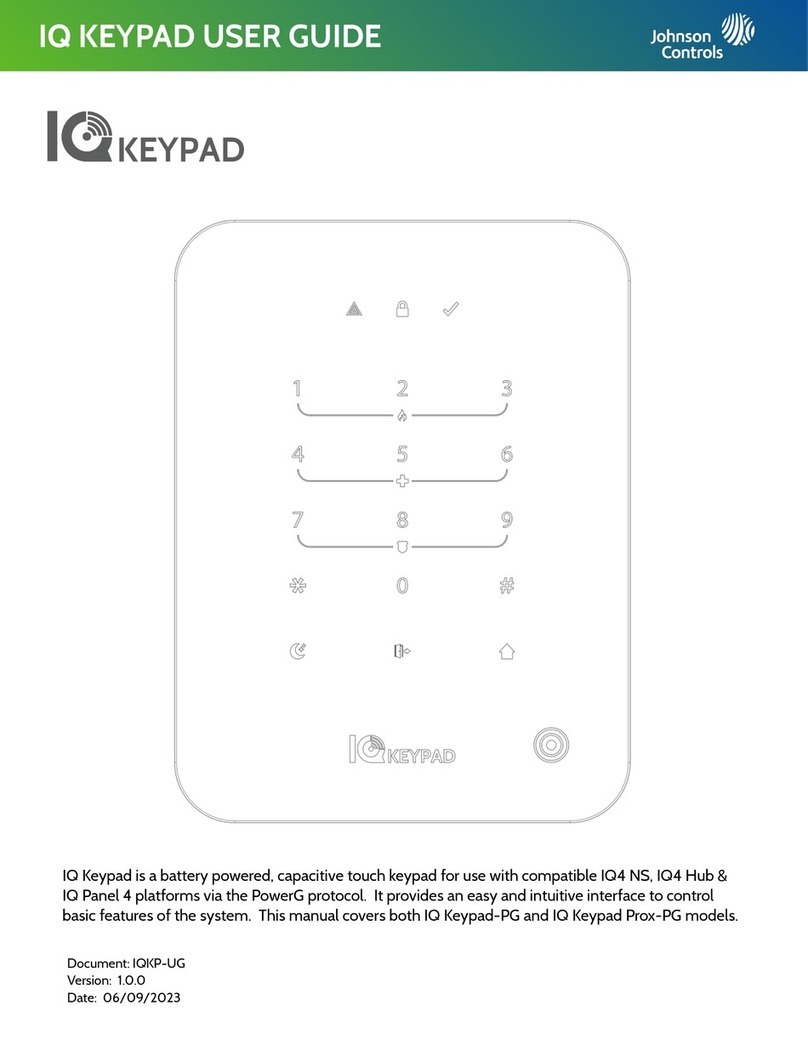 IQ KEYPAD USER GUIDE

Johnson Controls

IQ KEYPAD

1 2 3

4 5 6

7 8 9

* 0 #

IQ KEYPAD

IQ Keypad is a battery powered, capacitive touch keypad for use with compatible IQ4 NS, IQ4 Hub & IQ Panel 4 platforms via the PowerG protocol. It provides an easy and intuitive interface to control basic features of the system. This manual covers both IQ Keypad-PG and IQ Keypad Prox-PG models.

Document: IQKP-UG
Version: 1.0.0
Date: 06/09/2023